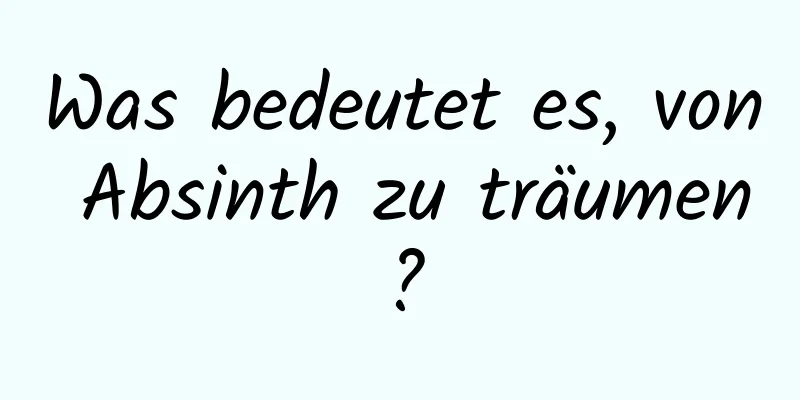 Was bedeutet es, von Absinth zu träumen ?